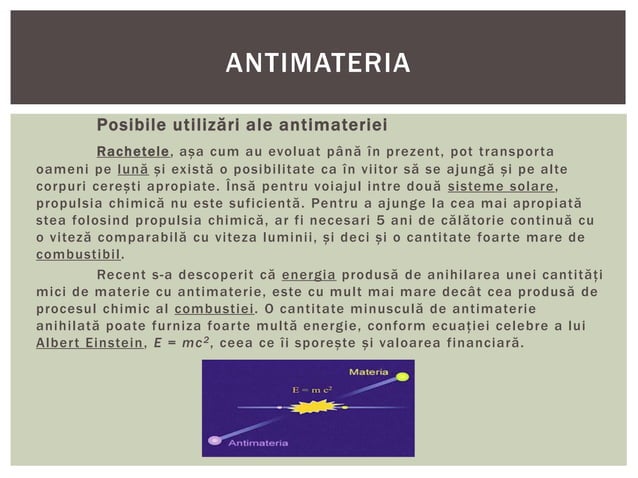 ANTIMATERIA

Posibile utilizări ale antimateriei

Rachetele, așa cum au evoluat până în prezent, pot transporta oameni pe lună și există o posibilitate ca în viitor să se ajungă și pe alte corpuri cerești apropiate. Însă pentru voiajul intre două sisteme solare, propulsia chimică nu este suficientă. Pentru a ajunge la cea mai apropiată stea folosind propulsia chimică, ar fi necesari 5 ani de călătorie continuă cu o viteză comparabilă cu viteza luminii, și deci și o cantitate foarte mare de combustibil.

Recent s-a descoperit că energia produsă de anihilarea unei cantități mici de materie cu antimaterie, este cu mult mai mare decât cea produsă de procesul chimic al combustiei. O cantitate minusculă de antimaterie anihilată poate furniza foarte multă energie, conform ecuației celebre a lui Albert Einstein, $E = mc^2$, ceea ce îi sporește și valoarea financiară.

Materia
$E = m c^2$
Antimateria